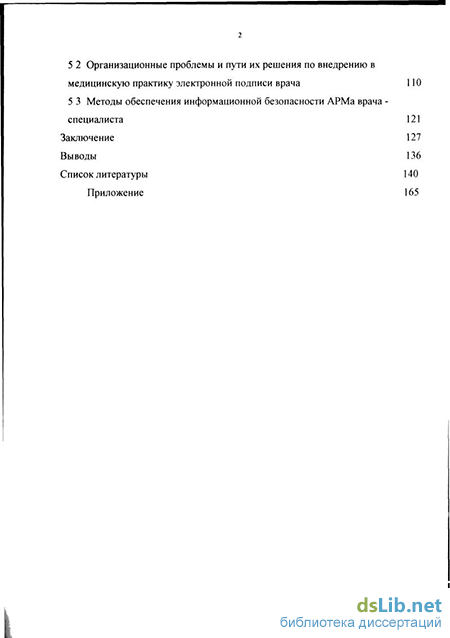 2

5 2 Организационные проблемы и пути их решения по внедрению в медицинскую практику электронной подписи врача 110

5 3 Методы обеспечения информационной безопасности АРМа врача - специалиста 121

Заключение 127

Выводы 136

Список литературы 140

Приложение 165

dsLib.net
библиотека диссертаций